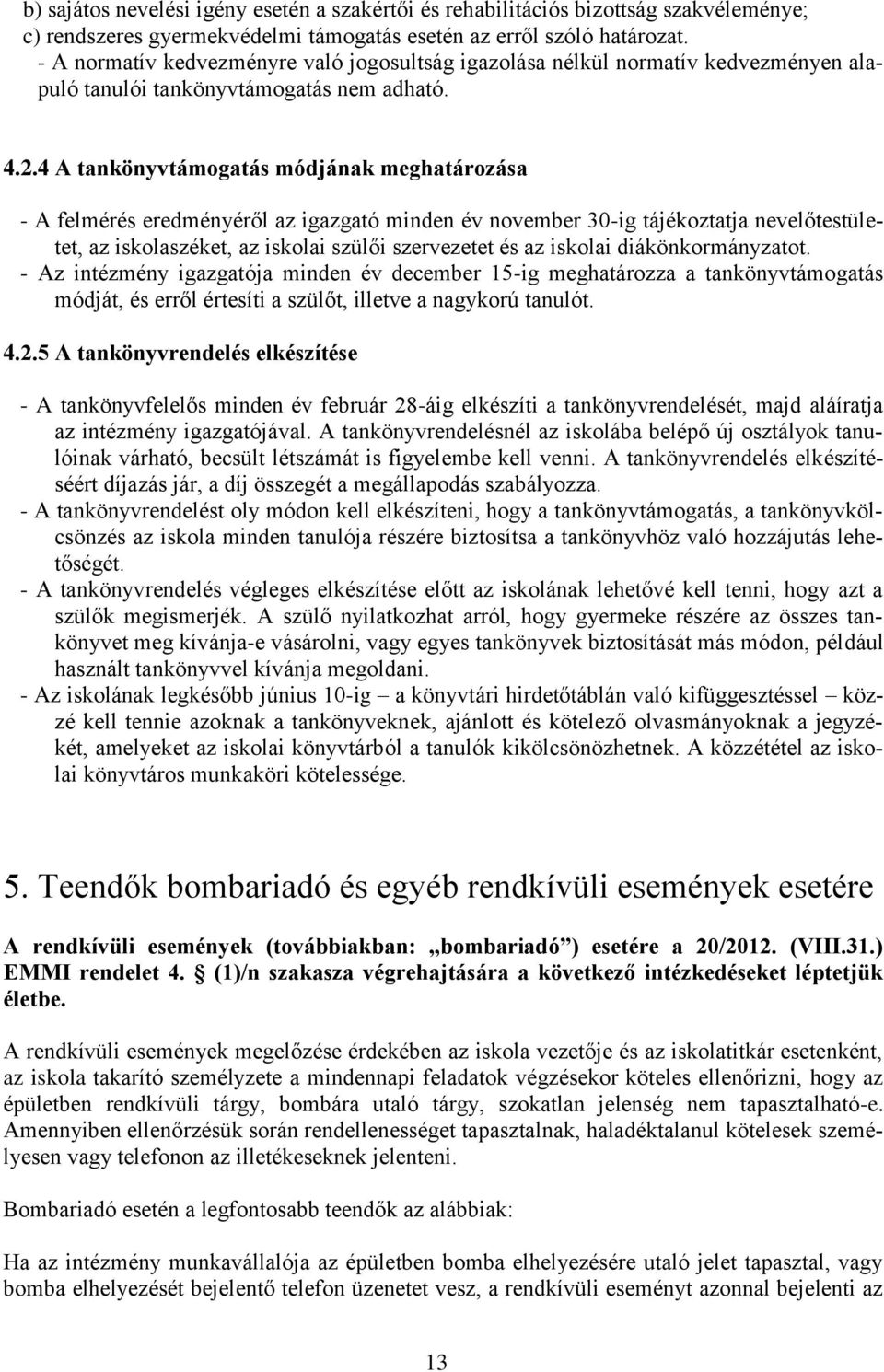 b) sajátos nevelési igény esetén a szakértői és rehabilitációs bizottság szakvéleménye;
c) rendszeres gyermekvédelmi támogatás esetén az erről szóló határozat.
- A normatív kedvezményre való jogosultság igazolása nélkül normatív kedvezményen alapuló tanulói tankönyvtámogatás nem adható.

4.2.4 A tankönyvtámogatás módjának meghatározása

- A felmérés eredményéről az igazgató minden év november 30-ig tájékoztatja nevelőtestületet, az iskolaszéket, az iskolai szülői szervezetet és az iskolai diákönkormányzatot.
- Az intézmény igazgatója minden év december 15-ig meghatározza a tankönyvtámogatás módját, és erről értesíti a szülőt, illetve a nagykorú tanulót.

4.2.5 A tankönyvrendelés elkészítése

- A tankönyvfelelős minden év február 28-áig elkészíti a tankönyvrendelését, majd aláíratja az intézmény igazgatójával. A tankönyvrendelésnél az iskolába belépő új osztályok tanulóinak várható, becsült létszámát is figyelembe kell venni. A tankönyvrendelés elkészítéséért díjazás jár, a díj összegét a megállapodás szabályozza.
- A tankönyvrendelést oly módon kell elkészíteni, hogy a tankönyvtámogatás, a tankönyvkölcsönzés az iskola minden tanulója részére biztosítsa a tankönyvhöz való hozzájutás lehetőségét.
- A tankönyvrendelés végleges elkészítése előtt az iskolának lehetővé kell tenni, hogy azt a szülők megismerjék. A szülő nyilatkozhat arról, hogy gyermeke részére az összes tankönyvet meg kívánja-e vásárolni, vagy egyes tankönyvek biztosítását más módon, például használt tankönyvvel kívánja megoldani.
- Az iskolának legkésőbb június 10-ig – a könyvtári hirdetőtáblán való kifüggesztéssel – közzé kell tennie azoknak a tankönyveknek, ajánlott és kötelező olvasmányoknak a jegyzékét, amelyeket az iskolai könyvtárból a tanulók kikölcsönözhetnek. A közzététel az iskolai könyvtáros munkaköri kötelessége.

5. Teendők bombariadó és egyéb rendkívüli események esetére

A rendkívüli események (továbbiakban: „bombariadó”) esetére a 20/2012. (VIII.31.) EMMI rendelet 4. § (1)/n szakasza végrehajtására a következő intézkedéseket léptetjük életbe.

A rendkívüli események megelőzése érdekében az iskola vezetője és az iskolatitkár esetenként, az iskola takarító személyzete a mindennapi feladatok végzésekor köteles ellenőrizni, hogy az épületben rendkívüli tárgy, bombára utaló tárgy, szokatlan jelenség nem tapasztalható-e. Amennyiben ellenőrzésük során rendellenességet tapasztalnak, haladéktalanul kötelesek személyesen vagy telefonon az illetékeseknek jelenteni.

Bombariadó esetén a legfontosabb teendők az alábbiak:

Ha az intézmény munkavállalója az épületben bomba elhelyezésére utaló jelet tapasztal, vagy bomba elhelyezését bejelentő telefon üzenetet vesz, a rendkívüli eseményt azonnal bejelenti az

13